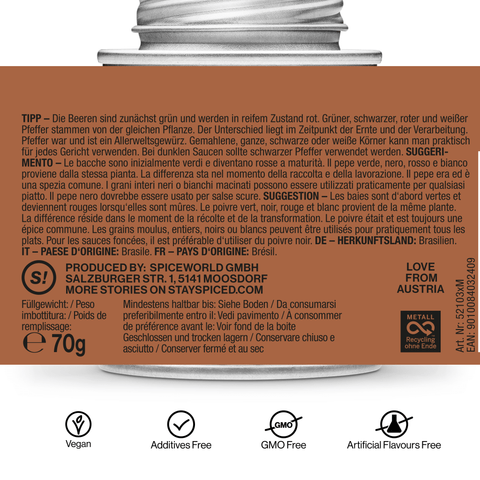 TIPP – Die Beeren sind zunächst grün und werden in reifem Zustand rot. Grüner, schwarzer, roter und weißer Pfeffer stammen von der gleichen Pflanze. Der Unterschied liegt im Zeitpunkt der Ernte und der Verarbeitung. Pfeffer war und ist ein Allerweltsgewürz. Gemahlene, ganze, schwarze oder weiße Körner kann man praktisch für jedes Gericht verwenden. Bei dunklen Saucen sollte schwarzer Pfeffer verwendet werden. SUGGERIMENTO – Le bacche sono inizialmente verdi e diventano rosse a maturità. Il pepe verde, nero, rosso e bianco proviene dalla stessa pianta. La differenza sta nel momento della raccolta e della lavorazione. Il pepe era ed è una spezia comune. I grani interi neri o bianchi macinati possono essere utilizzati praticamente per qualsiasi piatto. Il pepe nero dovrebbe essere usato per salse scure. SUGGESTION – Les baies sont d'abord vertes et deviennent rouges lorsqu'elles sont mûres. Le poivre vert, noir, rouge et blanc provient de la même plante. La différence réside dans le moment de la récolte et de la transformation. Le poivre était et est toujours une épice commune. Les grains moulus, entiers, noirs ou blancs peuvent être utilisés pour pratiquement tous les plats. Pour les sauces foncées, il est préférable d'utiliser du poivre noir. DE – HERKUNFTSLAND: Brasilien. IT – PAESE D'ORIGINE: Brasile. FR – PAYS D'ORIGINE: Brésil.

S!

PRODUCED BY: SPICEWORLD GMBH
SALZBURGER STR. 1, 5141 MOOSDORF
MORE STORIES ON STAYSPICED.COM

LOVE FROM AUSTRIA

Füllgewicht: / Peso imbottitura: / Poids de remplissage:
℮ 70g

Mindestens haltbar bis: Siehe Boden / Da consumarsi preferibilmente entro il: Vedi pavimento / À consommer de préférence avant le: Voir fond de la boite
Geschlossen und trocken lagern / Conservare chiuso e asciutto / Conserver fermé et au sec

METALL
Recycling ohne Ende

Art. Nr: 52103xM
EAN: 9010084032409

Vegan

Additives Free

GMO
GMO Free

Artificial Flavours Free